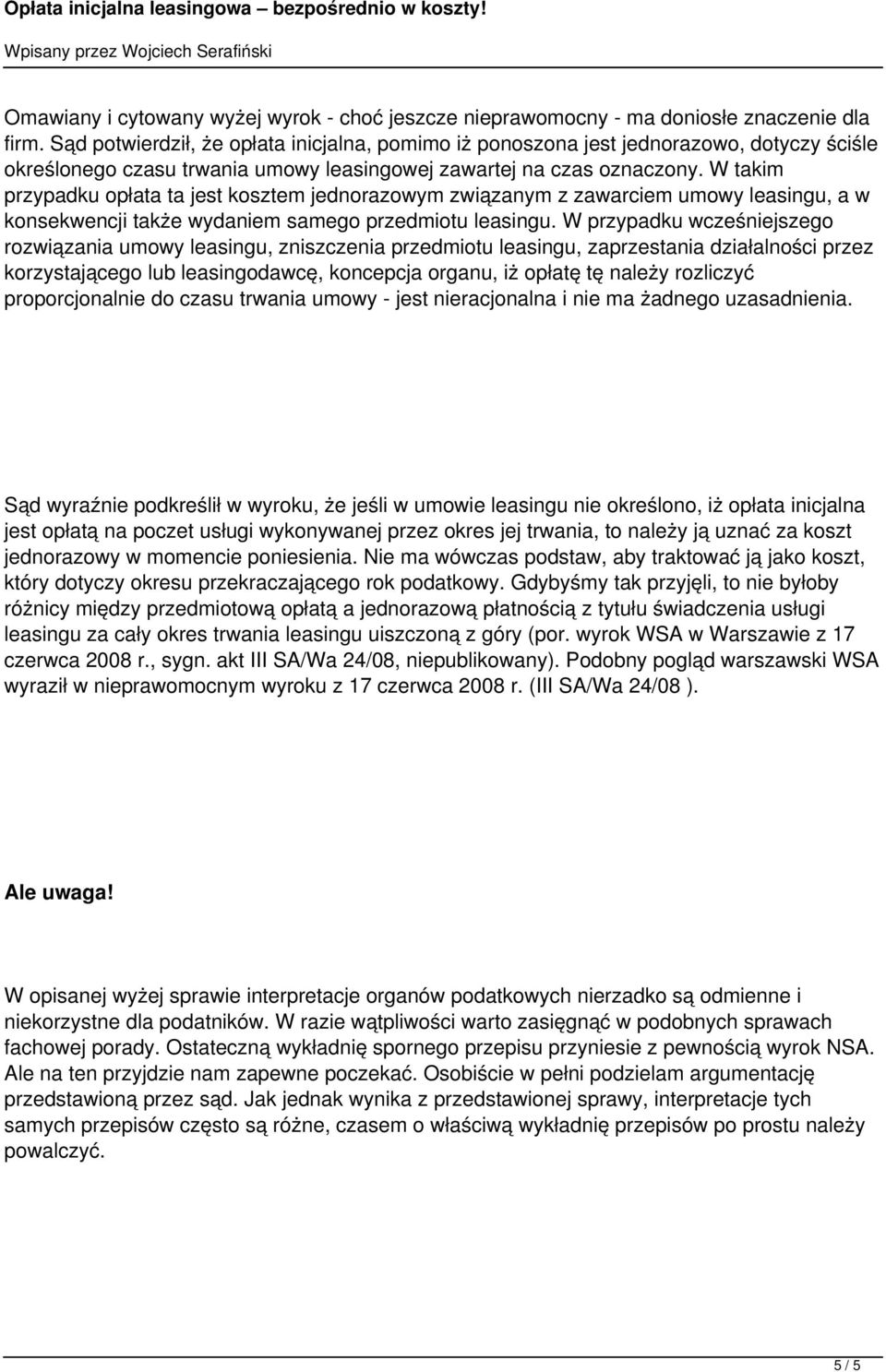 Opłata inicjalna leasingowa – bezpośrednio w koszty!

Wpisany przez Wojciech Serafiński

Omawiany i cytowany wyżej wyrok - choć jeszcze nieprawomocny - ma doniosłe znaczenie dla firm. Sąd potwierdził, że opłata inicjalna, pomimo iż ponoszona jest jednorazowo, dotyczy ściśle określonego czasu trwania umowy leasingowej zawartej na czas oznaczony. W takim przypadku opłata ta jest kosztem jednorazowym związanym z zawarciem umowy leasingu, a w konsekwencji także wydaniem samego przedmiotu leasingu. W przypadku wcześniejszego rozwiązania umowy leasingu, zniszczenia przedmiotu leasingu, zaprzestania działalności przez korzystającego lub leasingodawcę, koncepcja organu, iż opłatę tę należy rozliczyć proporcjonalnie do czasu trwania umowy - jest nieracjonalna i nie ma żadnego uzasadnienia.

Sąd wyraźnie podkreślił w wyroku, że jeśli w umowie leasingu nie określono, iż opłata inicjalna jest opłatą na poczet usługi wykonywanej przez okres jej trwania, to należy ją uznać za koszt jednorazowy w momencie poniesienia. Nie ma wówczas podstaw, aby traktować ją jako koszt, który dotyczy okresu przekraczającego rok podatkowy. Gdybyśmy tak przyjęli, to nie byłoby różnicy między przedmiotową opłatą a jednorazową płatnością z tytułu świadczenia usługi leasingu za cały okres trwania leasingu uiszczoną z góry (por. wyrok WSA w Warszawie z 17 czerwca 2008 r., sygn. akt III SA/Wa 24/08, niepublikowany). Podobny pogląd warszawski WSA wyraził w nieprawomocnym wyroku z 17 czerwca 2008 r. (III SA/Wa 24/08 ).

Ale uwaga!

W opisanej wyżej sprawie interpretacje organów podatkowych nierzadko są odmienne i niekorzystne dla podatników. W razie wątpliwości warto zasięgnąć w podobnych sprawach fachowej porady. Ostateczną wykładnię spornego przepisu przyniesie z pewnością wyrok NSA. Ale na ten przyjdzie nam zapewne poczekać. Osobiście w pełni podzielam argumentację przedstawioną przez sąd. Jak jednak wynika z przedstawionej sprawy, interpretacje tych samych przepisów często są różne, czasem o właściwą wykładnię przepisów po prostu należy powalczyć.

5 / 5